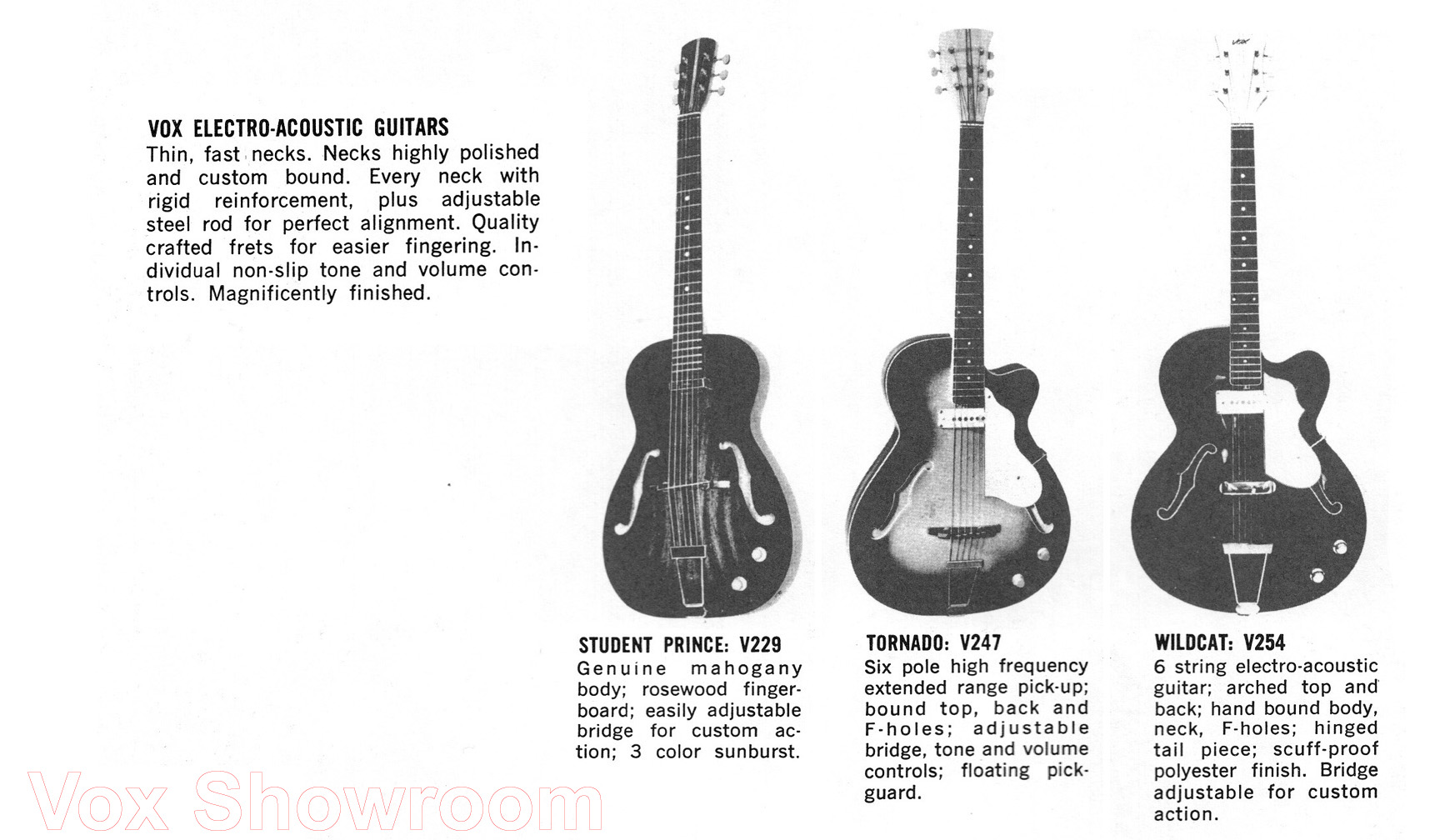 VOX ELECTRO-ACOUSTIC GUITARS
Thin, fast necks. Necks highly polished and custom bound. Every neck with rigid reinforcement, plus adjustable steel rod for perfect alignment. Quality crafted frets for easier fingering. Individual non-slip tone and volume controls. Magnificently finished.

STUDENT PRINCE: V229
Genuine mahogany body; rosewood fingerboard; easily adjustable bridge for custom action; 3 color sunburst.

TORNADO: V247
Six pole high frequency extended range pick-up; bound top, back and F-holes; adjustable bridge, tone and volume controls; floating pickguard.

WILDCAT: V254
6 string electro-acoustic guitar; arched top and back; hand bound body, neck, F-holes; hinged tail piece; scuff-proof polyester finish. Bridge adjustable for custom action.

Vox Showroom